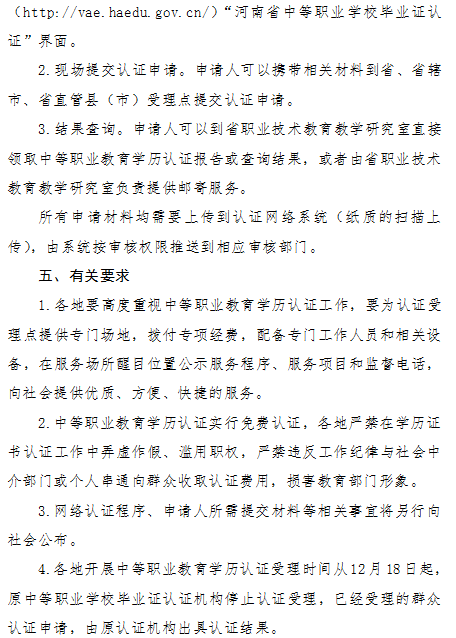 （http://vae.haedu.gov.cn/）“河南省中等职业学校毕业证认证”界面。

2.现场提交认证申请。申请人可以携带相关材料到省、省辖市、省直管县（市）受理点提交认证申请。

3.结果查询。申请人可以到省职业技术教育教学研究室直接领取中等职业教育学历认证报告或查询结果，或者由省职业技术教育教学研究室负责提供邮寄服务。

所有申请材料均需要上传到认证网络系统（纸质的扫描上传），由系统按审核权限推送到相应审核部门。

五、有关要求

1.各地要高度重视中等职业教育学历认证工作，要为认证受理点提供专门场地，拨付专项经费，配备专门工作人员和相关设备，在服务场所醒目位置公示服务程序、服务项目和监督电话，向社会提供优质、方便、快捷的服务。

2.中等职业教育学历认证实行免费认证，各地严禁在学历证书认证工作中弄虚作假、滥用职权，严禁违反工作纪律与社会中介部门或个人串通向群众收取认证费用，损害教育部门形象。

3.网络认证程序、申请人所需提交材料等相关事宜将另行向社会公布。

4.各地开展中等职业教育学历认证受理时间从12月18日起，原中等职业学校毕业证认证机构停止认证受理，已经受理的群众认证申请，由原认证机构出具认证结果。